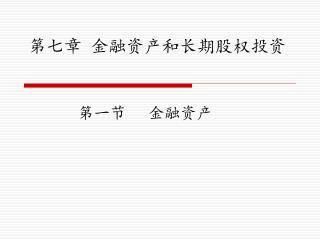 第七章 金融资产和长期股权投资

第一节 金融资产